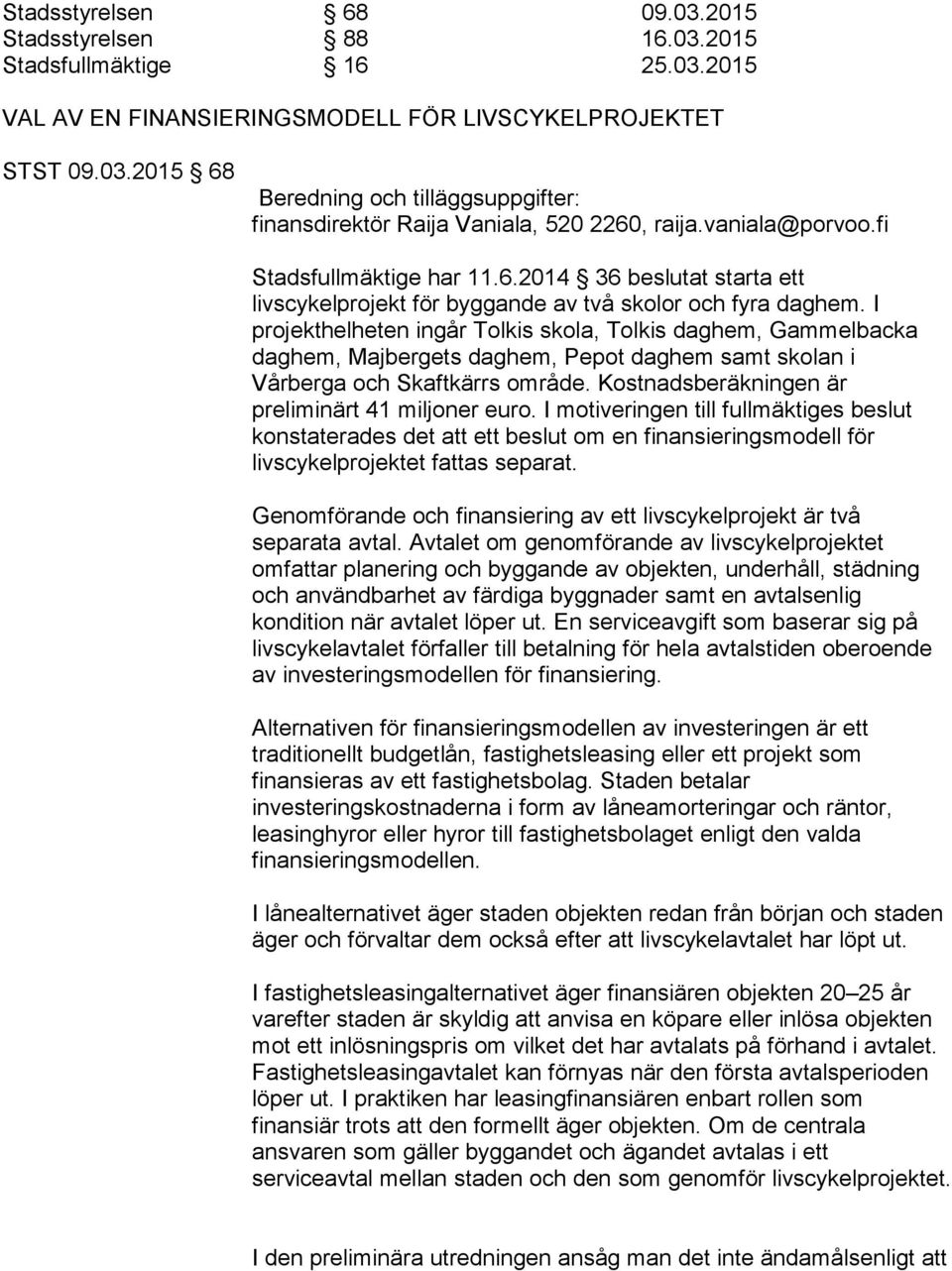 Stadsstyrelsen § 68 09.03.2015
Stadsstyrelsen § 88 16.03.2015
Stadsfullmäktige § 16 25.03.2015

VAL AV EN FINANSIERINGSMODELL FÖR LIVSCYKELPROJEKTET

STST 09.03.2015 § 68

Beredning och tilläggsuppgifter:
finansdirektör Raija Vaniala, 520 2260, raija.vaniala@porvoo.fi

Stadsfullmäktige har 11.6.2014 § 36 beslutat starta ett livscykelprojekt för byggande av två skolor och fyra daghem. I projekthelheten ingår Tolkis skola, Tolkis daghem, Gammelbacka daghem, Majbergets daghem, Pepot daghem samt skolan i Vårberga och Skaftkärrs område. Kostnadsberäkningen är preliminärt 41 miljoner euro. I motiveringen till fullmäktiges beslut konstaterades det att ett beslut om en finansieringsmodell för livscykelprojektet fattas separat.

Genomförande och finansiering av ett livscykelprojekt är två separata avtal. Avtalet om genomförande av livscykelprojektet omfattar planering och byggande av objekten, underhåll, städning och användbarhet av färdiga byggnader samt en avtalsenlig kondition när avtalet löper ut. En serviceavgift som baserar sig på livscykelavtalet förfaller till betalning för hela avtalstiden oberoende av investeringsmodellen för finansiering.

Alternativen för finansieringsmodellen av investeringen är ett traditionellt budgetlån, fastighetsleasing eller ett projekt som finansieras av ett fastighetsbolag. Staden betalar investeringskostnaderna i form av låneamorteringar och räntor, leasinghyror eller hyror till fastighetsbolaget enligt den valda finansieringsmodellen.

I lånealternativet äger staden objekten redan från början och staden äger och förvaltar dem också efter att livscykelavtalet har löpt ut.

I fastighetsleasingalternativet äger finansiären objekten 20–25 år varefter staden är skyldig att anvisa en köpare eller inlösa objekten mot ett inlösningspris om vilket det har avtalats på förhand i avtalet. Fastighetsleasingavtalet kan förnyas när den första avtalsperioden löper ut. I praktiken har leasingfinansiären enbart rollen som finansiär trots att den formellt äger objekten. Om de centrala ansvaren som gäller byggandet och ägandet avtalas i ett serviceavtal mellan staden och den som genomför livscykelprojektet.

I den preliminära utredningen ansåg man det inte ändamålsenligt att